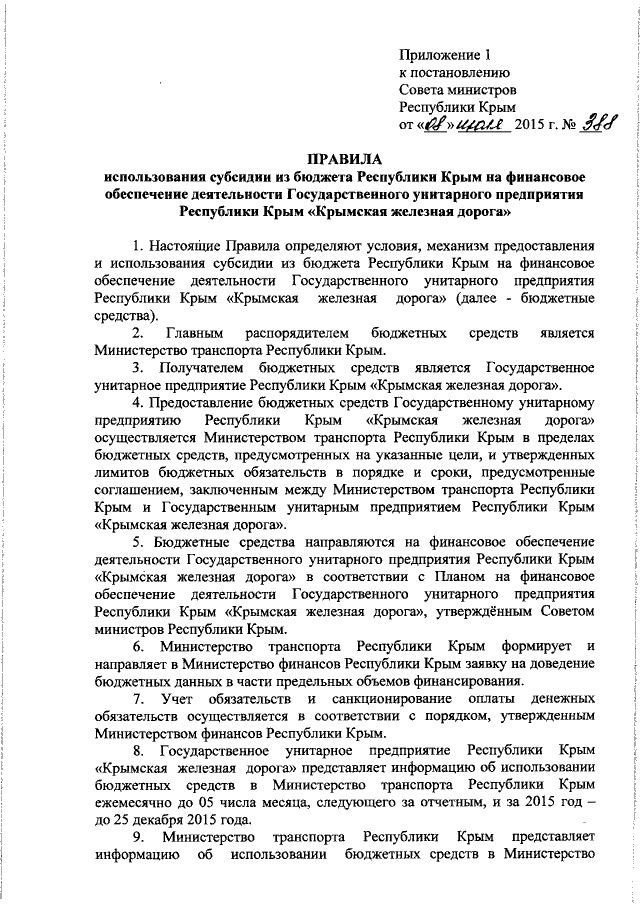 Приложение 1
к постановлению
Совета министров
Республики Крым
от «08» июля 2015 г. № 388

ПРАВИЛА
использования субсидии из бюджета Республики Крым на финансовое обеспечение деятельности Государственного унитарного предприятия Республики Крым «Крымская железная дорога»

1. Настоящие Правила определяют условия, механизм предоставления и использования субсидии из бюджета Республики Крым на финансовое обеспечение деятельности Государственного унитарного предприятия Республики Крым «Крымская железная дорога» (далее - бюджетные средства).

2. Главным распорядителем бюджетных средств является Министерство транспорта Республики Крым.

3. Получателем бюджетных средств является Государственное унитарное предприятие Республики Крым «Крымская железная дорога».

4. Предоставление бюджетных средств Государственному унитарному предприятию Республики Крым «Крымская железная дорога» осуществляется Министерством транспорта Республики Крым в пределах бюджетных средств, предусмотренных на указанные цели, и утвержденных лимитов бюджетных обязательств в порядке и сроки, предусмотренные соглашением, заключенным между Министерством транспорта Республики Крым и Государственным унитарным предприятием Республики Крым «Крымская железная дорога».

5. Бюджетные средства направляются на финансовое обеспечение деятельности Государственного унитарного предприятия Республики Крым «Крымская железная дорога» в соответствии с Планом на финансовое обеспечение деятельности Государственного унитарного предприятия Республики Крым «Крымская железная дорога», утверждённым Советом министров Республики Крым.

6. Министерство транспорта Республики Крым формирует и направляет в Министерство финансов Республики Крым заявку на доведение бюджетных данных в части предельных объемов финансирования.

7. Учет обязательств и санкционирование оплаты денежных обязательств осуществляется в соответствии с порядком, утвержденным Министерством финансов Республики Крым.

8. Государственное унитарное предприятие Республики Крым «Крымская железная дорога» представляет информацию об использовании бюджетных средств в Министерство транспорта Республики Крым ежемесячно до 05 числа месяца, следующего за отчетным, и за 2015 год – до 25 декабря 2015 года.

9. Министерство транспорта Республики Крым представляет информацию об использовании бюджетных средств в Министерство